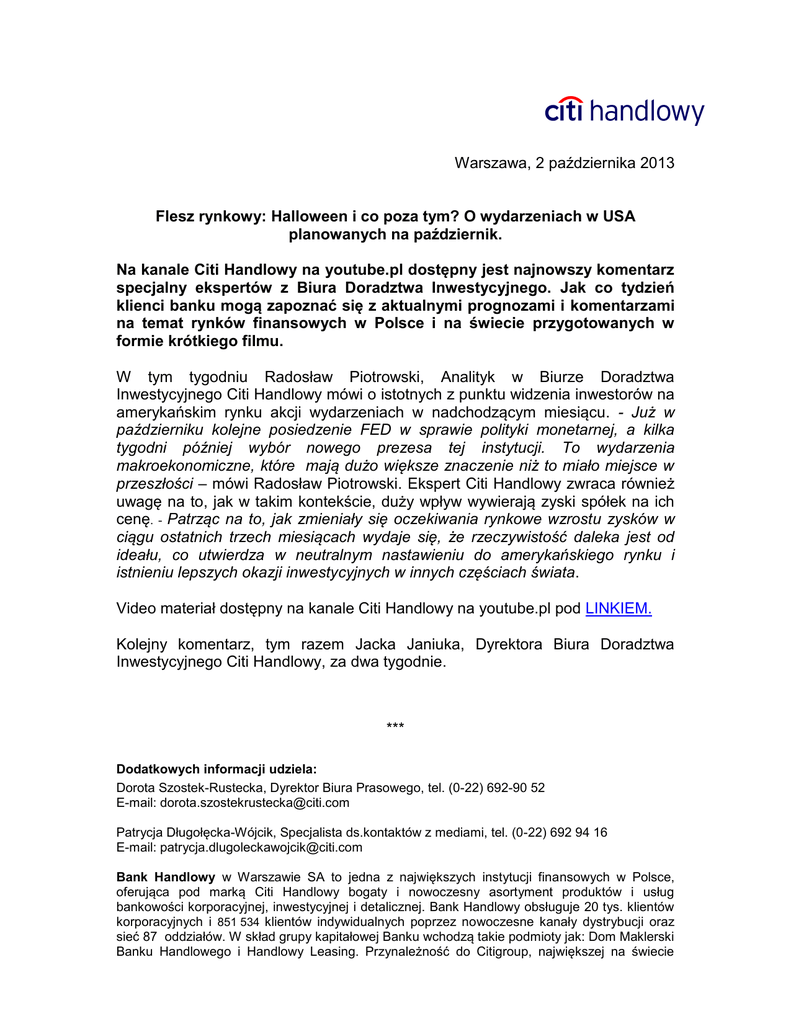 citi handlowy

Warszawa, 2 października 2013

Flesz rynkowy: Halloween i co poza tym? O wydarzeniach w USA planowanych na październik.

Na kanale Citi Handlowy na youtube.pl dostępny jest najnowszy komentarz specjalny ekspertów z Biura Doradztwa Inwestycyjnego. Jak co tydzień klienci banku mogą zapoznać się z aktualnymi prognozami i komentarzami na temat rynków finansowych w Polsce i na świecie przygotowanych w formie krótkiego filmu.

W tym tygodniu Radosław Piotrowski, Analityk w Biurze Doradztwa Inwestycyjnego Citi Handlowy mówi o istotnych z punktu widzenia inwestorów na amerykańskim rynku akcji wydarzeniach w nadchodzącym miesiącu. - Już w październiku kolejne posiedzenie FED w sprawie polityki monetarnej, a kilka tygodni później wybór nowego prezesa tej instytucji. To wydarzenia makroekonomiczne, które mają dużo większe znaczenie niż to miało miejsce w przeszłości – mówi Radosław Piotrowski. Ekspert Citi Handlowy zwraca również uwagę na to, jak w takim kontekście, duży wpływ wywierają zyski spółek na ich cenę. - Patrząc na to, jak zmieniały się oczekiwania rynkowe wzrostu zysków w ciągu ostatnich trzech miesiącach wydaje się, że rzeczywistość daleka jest od ideału, co utwierdza w neutralnym nastawieniu do amerykańskiego rynku i istnieniu lepszych okazji inwestycyjnych w innych częściach świata.

Video materiał dostępny na kanale Citi Handlowy na youtube.pl pod LINKIEM.

Kolejny komentarz, tym razem Jacka Janiuka, Dyrektora Biura Doradztwa Inwestycyjnego Citi Handlowy, za dwa tygodnie.

***

Dodatkowych informacji udziela:
Dorota Szostek-Rustecka, Dyrektor Biura Prasowego, tel. (0-22) 692-90 52
E-mail: dorota.szostekrustecka@citi.com

Patrycja Długołęcka-Wójcik, Specjalista ds.kontaktów z mediami, tel. (0-22) 692 94 16
E-mail: patrycja.dlugoleckawojcik@citi.com

Bank Handlowy w Warszawie SA to jedna z największych instytucji finansowych w Polsce, oferująca pod marką Citi Handlowy bogaty i nowoczesny asortyment produktów i usług bankowości korporacyjnej, inwestycyjnej i detalicznej. Bank Handlowy obsługuje 20 tys. klientów korporacyjnych i 851 534 klientów indywidualnych poprzez nowoczesne kanały dystrybucji oraz sieć 87 oddziałów. W skład grupy kapitałowej Banku wchodzą takie podmioty jak: Dom Maklerski Banku Handlowego i Handlowy Leasing. Przynależność do Citigroup, największej na świecie